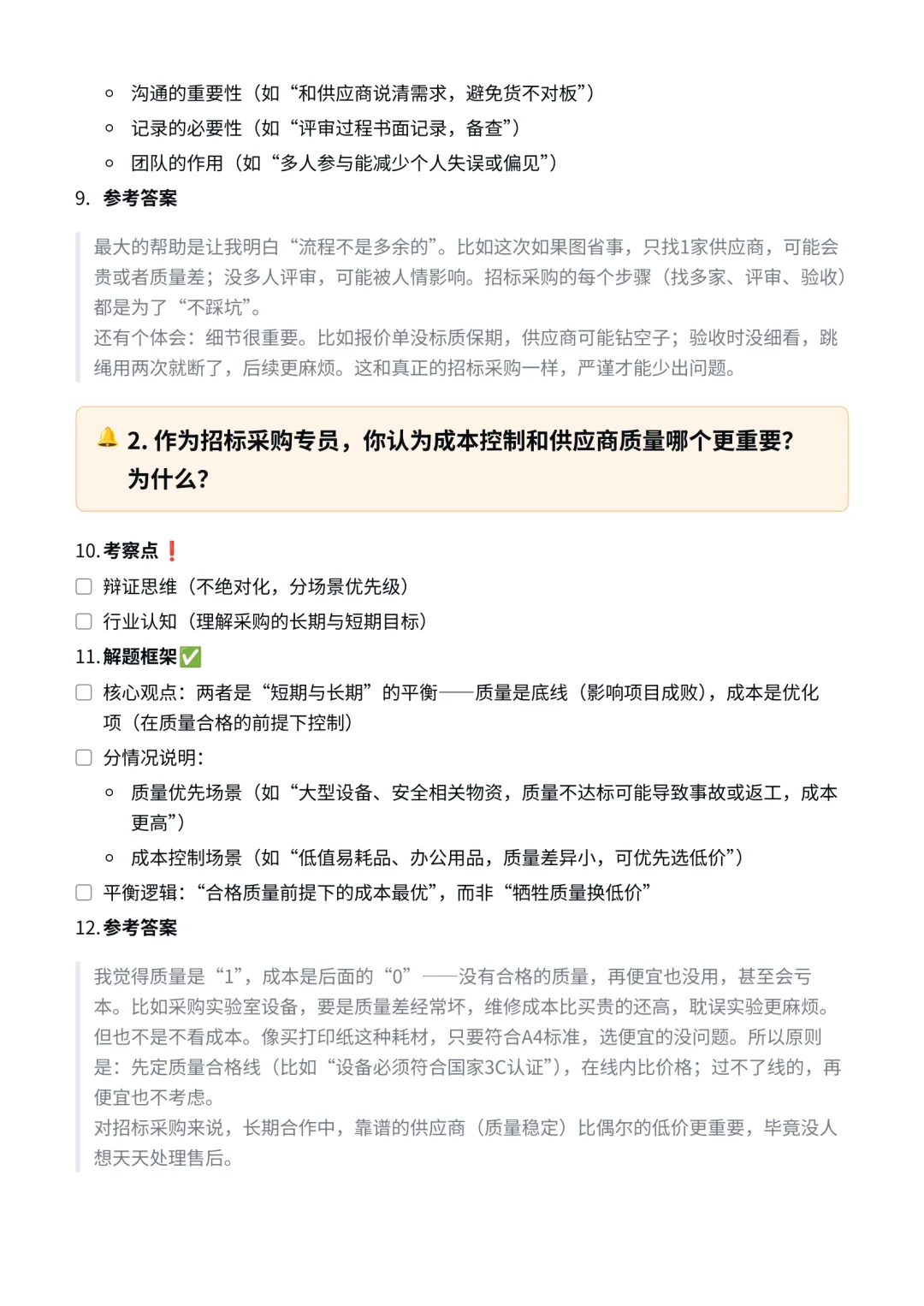 ◦ 沟通的重要性（如“和供应商说清需求，避免货不对板”）
◦ 记录的必要性（如“评审过程书面记录，备查”）
◦ 团队的作用（如“多人参与能减少个人失误或偏见”）

9. 参考答案

最大的帮助是让我明白“流程不是多余的”。比如这次如果图省事，只找1家供应商，可能会贵或者质量差；没多人评审，可能被人情影响。招标采购的每个步骤（找多家、评审、验收）都是为了“不踩坑”。
还有个体会：细节很重要。比如报价单没标质保期，供应商可能钻空子；验收时没细看，跳绳用两次就断了，后续更麻烦。这和真正的招标采购一样，严谨才能少出问题。

🔔 2. 作为招标采购专员，你认为成本控制和供应商质量哪个更重要？为什么？

10. 考察点❗
☐ 辩证思维（不绝对化，分场景优先级）
☐ 行业认知（理解采购的长期与短期目标）

11. 解题框架✅
☐ 核心观点：两者是“短期与长期”的平衡——质量是底线（影响项目成败），成本是优化项（在质量合格的前提下控制）
☐ 分情况说明：
◦ 质量优先场景（如“大型设备、安全相关物资，质量不达标可能导致事故或返工，成本更高”）
◦ 成本控制场景（如“低值易耗品、办公用品，质量差异小，可优先选低价”）
☐ 平衡逻辑：“合格质量前提下的成本最优”，而非“牺牲质量换低价”

12. 参考答案

我觉得质量是“1”，成本是后面的“0”——没有合格的质量，再便宜也没用，甚至会亏本。比如采购实验室设备，要是质量差经常坏，维修成本比买贵的还高，耽误实验更麻烦。但也不是不看成本。像买打印纸这种耗材，只要符合A4标准，选便宜的没问题。所以原则是：先定质量合格线（比如“设备必须符合国家3C认证”），在线内比价格；过不了线的，再便宜也不考虑。
对招标采购来说，长期合作中，靠谱的供应商（质量稳定）比偶尔的低价更重要，毕竟没人想天天处理售后。